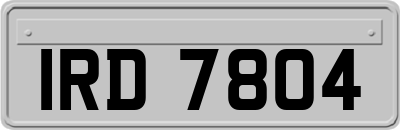 IRD 7804